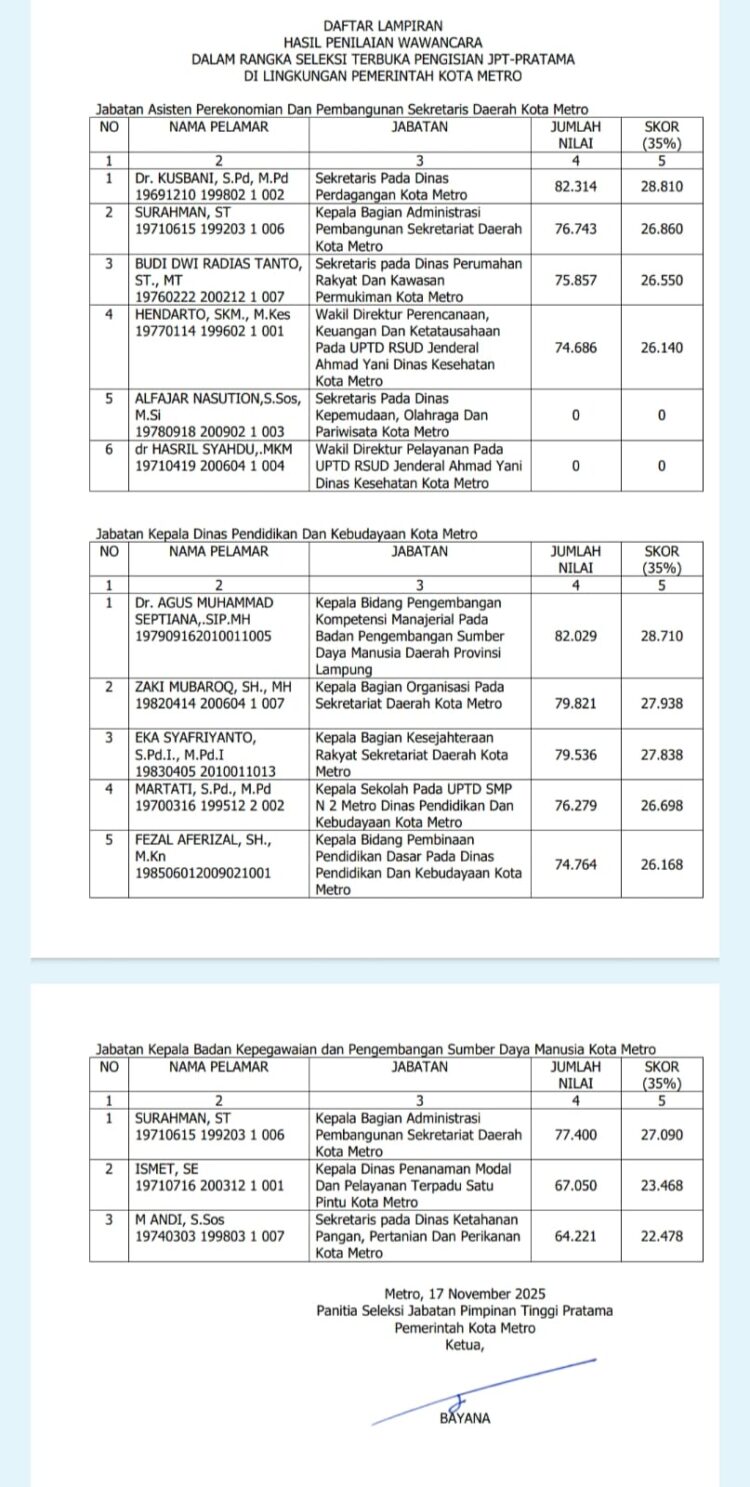 DAFTAR LAMPIRAN
HASIL PENILAIAN WAWANCARA
DALAM RANGKA SELEKSI TERBUKA PENGISIAN JPT-PRATAMA
DI LINGKUNGAN PEMERINTAH KOTA METRO

Jabatan Asisten Perekonomian Dan Pembangunan Sekretaris Daerah Kota Metro

| NO | NAMA PELAMAR | JABATAN | JUMLAH NILAI | SKOR (35%) |
|---|---|---|---|---|
| 1 | 2 | 3 | 4 | 5 |
| 1 | Dr. KUSBANI, S.Pd, M.Pd 19691210 199802 1 002 | Sekretaris Pada Dinas Perdagangan Kota Metro | 82.314 | 28.810 |
| 2 | SURAHMAN, ST 19710615 199203 1 006 | Kepala Bagian Administrasi Pembangunan Sekretariat Daerah Kota Metro | 76.743 | 26.860 |
| 3 | BUDI DWI RADIAS TANTO, ST., MT 19760222 200212 1 007 | Sekretaris pada Dinas Perumahan Rakyat Dan Kawasan Permukiman Kota Metro | 75.857 | 26.550 |
| 4 | HENDARTO, SKM., M.Kes 19770114 199602 1 001 | Wakil Direktur Perencanaan, Keuangan Dan Ketatausahaan Pada UPTD RSUD Jenderal Ahmad Yani Dinas Kesehatan Kota Metro | 74.686 | 26.140 |
| 5 | ALFAJAR NASUTION,S.Sos, M.Si 19780918 200902 1 003 | Sekretaris Pada Dinas Kepemudaan, Olahraga Dan Pariwisata Kota Metro | 0 | 0 |
| 6 | dr HASRIL SYAHDU,.MKM 19710419 200604 1 004 | Wakil Direktur Pelayanan Pada UPTD RSUD Jenderal Ahmad Yani Dinas Kesehatan Kota Metro | 0 | 0 |

Jabatan Kepala Dinas Pendidikan Dan Kebudayaan Kota Metro

| NO | NAMA PELAMAR | JABATAN | JUMLAH NILAI | SKOR (35%) |
|---|---|---|---|---|
| 1 | 2 | 3 | 4 | 5 |
| 1 | Dr. AGUS MUHAMMAD SEPTIANA,.SIP.MH 197909162010011005 | Kepala Bidang Pengembangan Kompetensi Manajerial Pada Badan Pengembangan Sumber Daya Manusia Daerah Provinsi Lampung | 82.029 | 28.710 |
| 2 | ZAKI MUBAROQ, SH., MH 19820414 200604 1 007 | Kepala Bagian Organisasi Pada Sekretariat Daerah Kota Metro | 79.821 | 27.938 |
| 3 | EKA SYAFRIYANTO, S.Pd.I., M.Pd.I 19830405 2010011013 | Kepala Bagian Kesejahteraan Rakyat Sekretariat Daerah Kota Metro | 79.536 | 27.838 |
| 4 | MARTATI, S.Pd., M.Pd 19700316 199512 2 002 | Kepala Sekolah Pada UPTD SMP N 2 Metro Dinas Pendidikan Dan Kebudayaan Kota Metro | 76.279 | 26.698 |
| 5 | FEZAL AFERIZAL, SH., M.Kn 198506012009021001 | Kepala Bidang Pembinaan Pendidikan Dasar Pada Dinas Pendidikan Dan Kebudayaan Kota Metro | 74.764 | 26.168 |

Jabatan Kepala Badan Kepegawaian dan Pengembangan Sumber Daya Manusia Kota Metro

| NO | NAMA PELAMAR | JABATAN | JUMLAH NILAI | SKOR (35%) |
|---|---|---|---|---|
| 1 | 2 | 3 | 4 | 5 |
| 1 | SURAHMAN, ST 19710615 199203 1 006 | Kepala Bagian Administrasi Pembangunan Sekretariat Daerah Kota Metro | 77.400 | 27.090 |
| 2 | ISMET, SE 19710716 200312 1 001 | Kepala Dinas Penanaman Modal Dan Pelayanan Terpadu Satu Pintu Kota Metro | 67.050 | 23.468 |
| 3 | M ANDI, S.Sos 19740303 199803 1 007 | Sekretaris pada Dinas Ketahanan Pangan, Pertanian Dan Perikanan Kota Metro | 64.221 | 22.478 |

Metro, 17 November 2025
Panitia Seleksi Jabatan Pimpinan Tinggi Pratama
Pemerintah Kota Metro
Ketua,

BAYANA